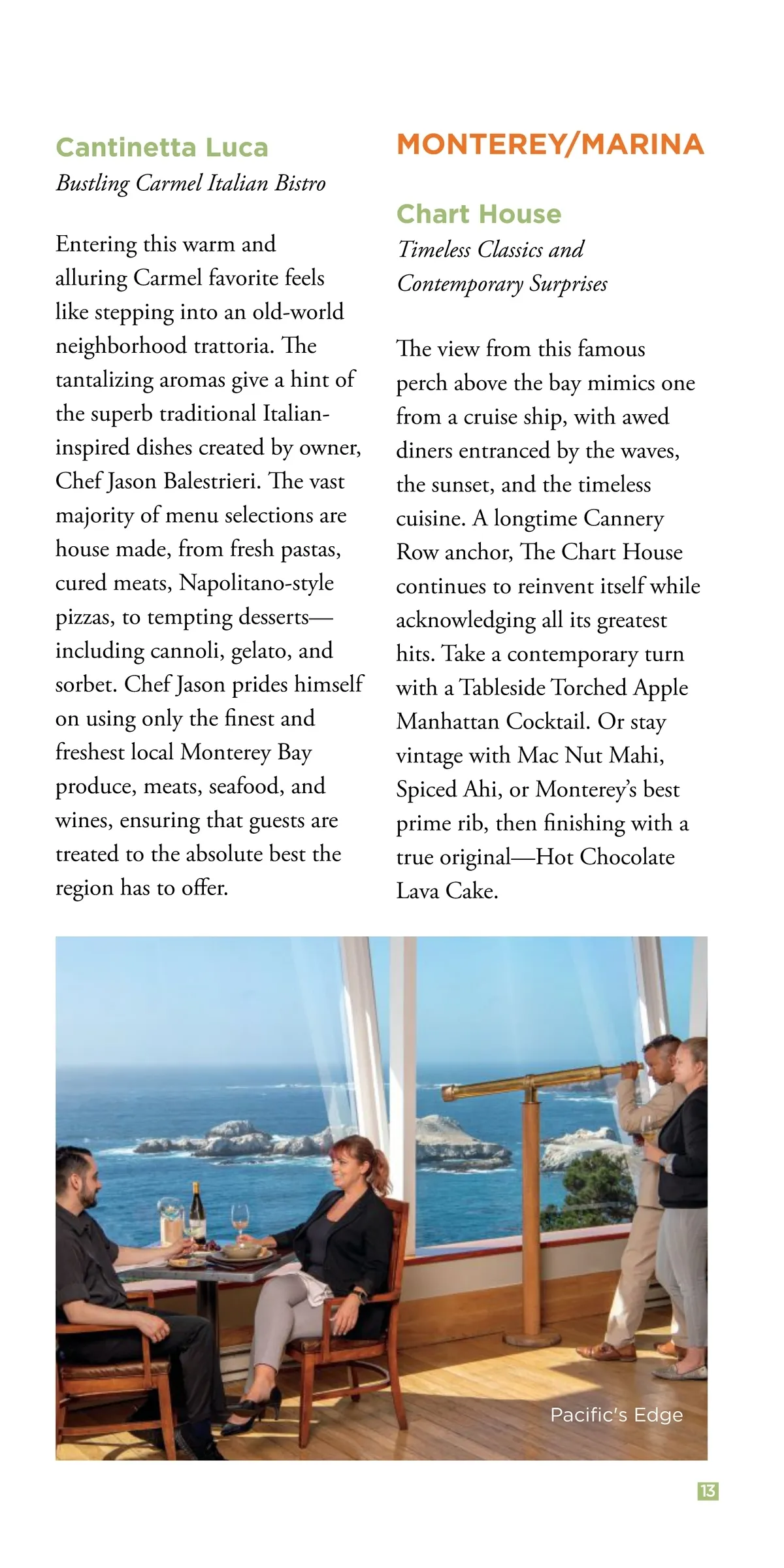 Cantinetta Luca
Bustling Carmel Italian Bistro

Entering this warm and alluring Carmel favorite feels like stepping into an old-world neighborhood trattoria. The tantalizing aromas give a hint of the superb traditional Italian-inspired dishes created by owner, Chef Jason Balestrieri. The vast majority of menu selections are house made, from fresh pastas, cured meats, Napolitano-style pizzas, to tempting desserts—including cannoli, gelato, and sorbet. Chef Jason prides himself on using only the finest and freshest local Monterey Bay produce, meats, seafood, and wines, ensuring that guests are treated to the absolute best the region has to offer.

MONTEREY/MARINA

Chart House
Timeless Classics and Contemporary Surprises

The view from this famous perch above the bay mimics one from a cruise ship, with awed diners entranced by the waves, the sunset, and the timeless cuisine. A longtime Cannery Row anchor, The Chart House continues to reinvent itself while acknowledging all its greatest hits. Take a contemporary turn with a Tableside Torched Apple Manhattan Cocktail. Or stay vintage with Mac Nut Mahi, Spiced Ahi, or Monterey's best prime rib, then finishing with a true original—Hot Chocolate Lava Cake.

Pacific's Edge

13